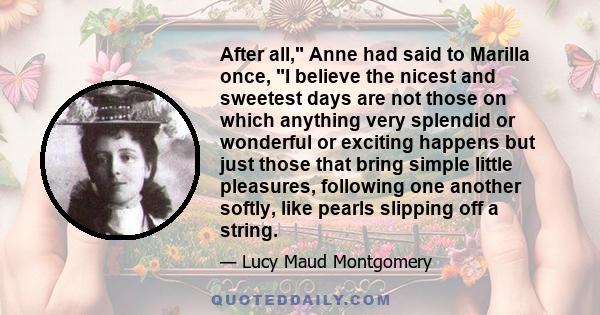 After all," Anne had said to Marilla once, "I believe the nicest and sweetest days are not those on which anything very splendid or wonderful or exciting happens but just those that bring simple little pleasures, following one another softly, like pearls slipping off a string.

— Lucy Maud Montgomery

QUOTEDDAILY.COM